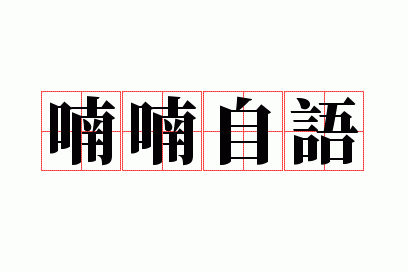 喃喃自語